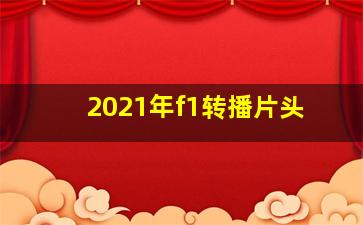 2021年f1转播片头